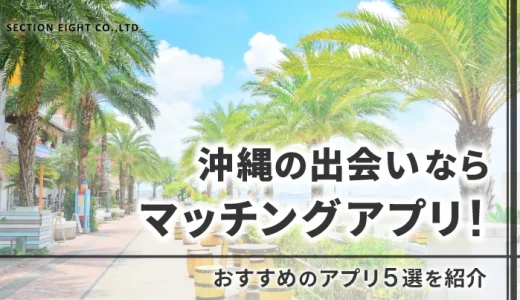 SECTION EIGHT CO.,LTD

沖縄の出会いなら
マッチングアプリ！

おすすめのアプリ5選を紹介